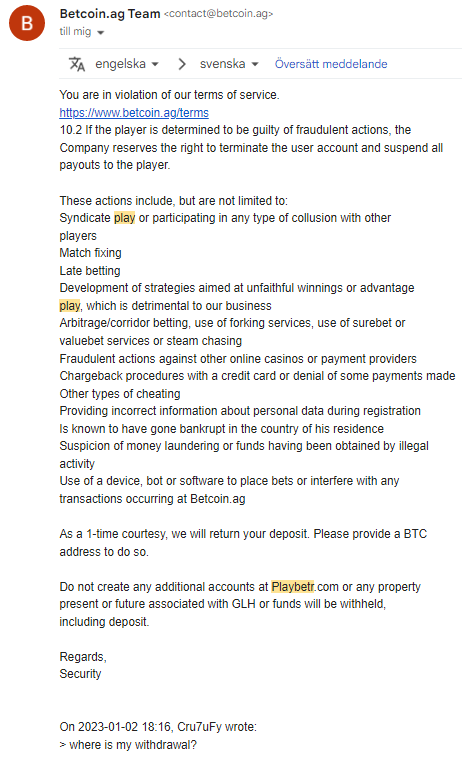 B

Betcoin.ag Team <contact@betcoin.ag>
till mig

engelska > svenska Översätt meddelande

You are in violation of our terms of service.
https://www.betcoin.ag/terms
10.2 If the player is determined to be guilty of fraudulent actions, the Company reserves the right to terminate the user account and suspend all payouts to the player.

These actions include, but are not limited to:
Syndicate play or participating in any type of collusion with other players
Match fixing
Late betting
Development of strategies aimed at unfaithful winnings or advantage play, which is detrimental to our business
Arbitrage/corridor betting, use of forking services, use of surebet or valuebet services or steam chasing
Fraudulent actions against other online casinos or payment providers
Chargeback procedures with a credit card or denial of some payments made
Other types of cheating
Providing incorrect information about personal data during registration
Is known to have gone bankrupt in the country of his residence
Suspicion of money laundering or funds having been obtained by illegal activity
Use of a device, bot or software to place bets or interfere with any transactions occurring at Betcoin.ag

As a 1-time courtesy, we will return your deposit. Please provide a BTC address to do so.

Do not create any additional accounts at Playbetr.com or any property present or future associated with GLH or funds will be withheld, including deposit.

Regards,
Security

On 2023-01-02 18:16, Cru7uFy wrote:
> where is my withdrawal?